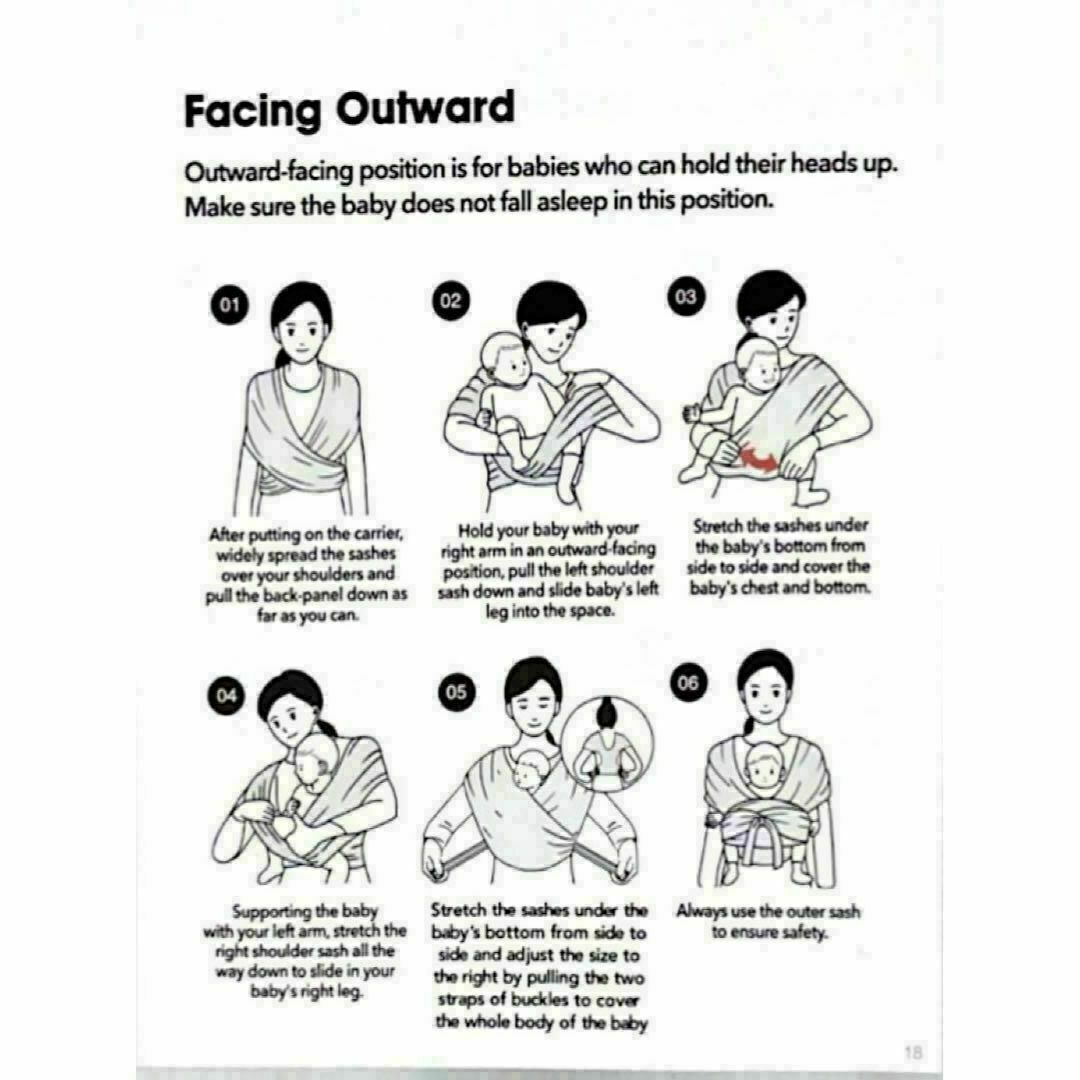 Facing Outward

Outward-facing position is for babies who can hold their heads up. Make sure the baby does not fall asleep in this position.

01

After putting on the carrier, widely spread the sashes over your shoulders and pull the back-panel down as far as you can.

02

Hold your baby with your right arm in an outward-facing position, pull the left shoulder sash down and slide baby's left leg into the space.

03

Stretch the sashes under the baby's bottom from side to side and cover the baby's chest and bottom.

04

Supporting the baby with your left arm, stretch the right shoulder sash all the way down to slide in your baby's right leg.

05

Stretch the sashes under the baby's bottom from side to side and adjust the size to the right by pulling the two straps of buckles to cover the whole body of the baby

06

Always use the outer sash to ensure safety.

18